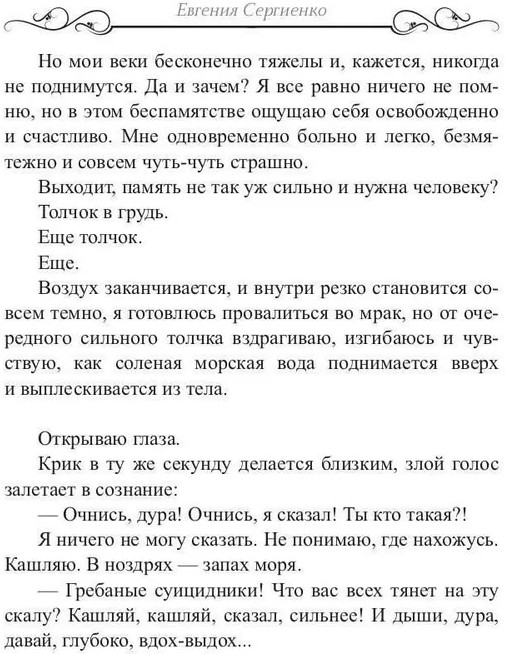 Евгения Сергиенко

Но мои веки бесконечно тяжелы и, кажется, никогда не поднимутся. Да и зачем? Я все равно ничего не помню, но в этом беспамятстве ощущаю себя освобожденно и счастливо. Мне одновременно больно и легко, безмятежно и совсем чуть-чуть страшно.

Выходит, память не так уж сильно и нужна человеку?

Толчок в грудь.

Еще толчок.

Еще.

Воздух заканчивается, и внутри резко становится совсем темно, я готовлюсь провалиться во мрак, но от очередного сильного толчка вздрагиваю, изгибаюсь и чувствую, как соленая морская вода поднимается вверх и выплескивается из тела.

Открываю глаза.

Крик в ту же секунду делается близким, злой голос залетает в сознание:

— Очнись, дура! Очнись, я сказал! Ты кто такая?!

Я ничего не могу сказать. Не понимаю, где нахожусь. Кашляю. В ноздрях — запах моря.

— Гребаные суицидники! Что вас всех тянет на эту скалу? Кашляй, кашляй, сказал, сильнее! И дыши, дура, давай, глубоко, вдох-выдох...